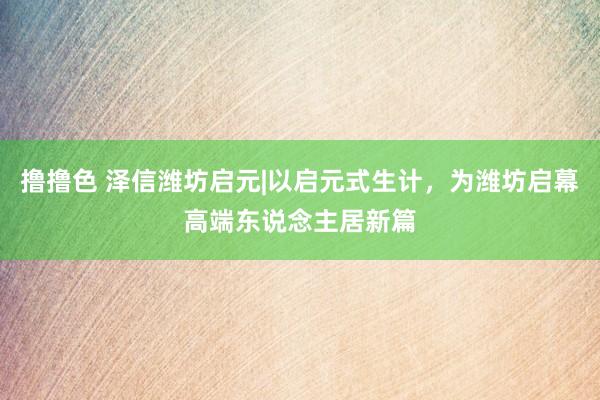 撸撸色 泽信潍坊启元|以启元式生计，为潍坊启幕高端东说念主居新篇